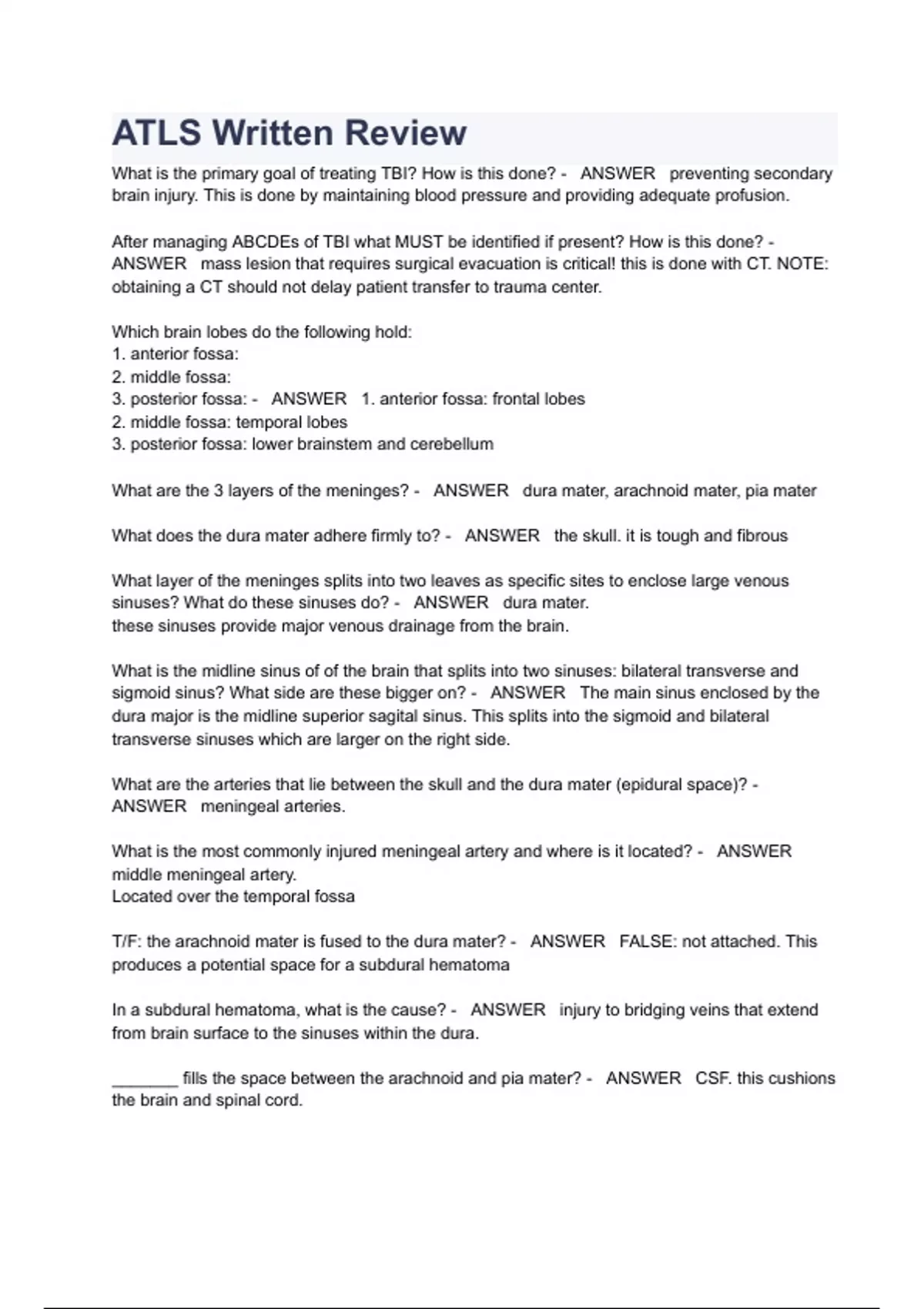 ATLS Written Review

What is the primary goal of treating TBI? How is this done? - ANSWER preventing secondary brain injury. This is done by maintaining blood pressure and providing adequate profusion.

After managing ABCDEs of TBI what MUST be identified if present? How is this done? - ANSWER mass lesion that requires surgical evacuation is critical! this is done with CT. NOTE: obtaining a CT should not delay patient transfer to trauma center.

Which brain lobes do the following hold:
1. anterior fossa:
2. middle fossa:
3. posterior fossa: - ANSWER 1. anterior fossa: frontal lobes
2. middle fossa: temporal lobes
3. posterior fossa: lower brainstem and cerebellum

What are the 3 layers of the meninges? - ANSWER dura mater, arachnoid mater, pia mater

What does the dura mater adhere firmly to? - ANSWER the skull. it is tough and fibrous

What layer of the meninges splits into two leaves as specific sites to enclose large venous sinuses? What do these sinuses do? - ANSWER dura mater.
these sinuses provide major venous drainage from the brain.

What is the midline sinus of of the brain that splits into two sinuses: bilateral transverse and sigmoid sinus? What side are these bigger on? - ANSWER The main sinus enclosed by the dura major is the midline superior sagital sinus. This splits into the sigmoid and bilateral transverse sinuses which are larger on the right side.

What are the arteries that lie between the skull and the dura mater (epidural space)? - ANSWER meningeal arteries.

What is the most commonly injured meningeal artery and where is it located? - ANSWER middle meningeal artery.
Located over the temporal fossa

T/F: the arachnoid mater is fused to the dura mater? - ANSWER FALSE: not attached. This produces a potential space for a subdural hematoma

In a subdural hematoma, what is the cause? - ANSWER injury to bridging veins that extend from brain surface to the sinuses within the dura.

_______ fills the space between the arachnoid and pia mater? - ANSWER CSF. this cushions the brain and spinal cord.